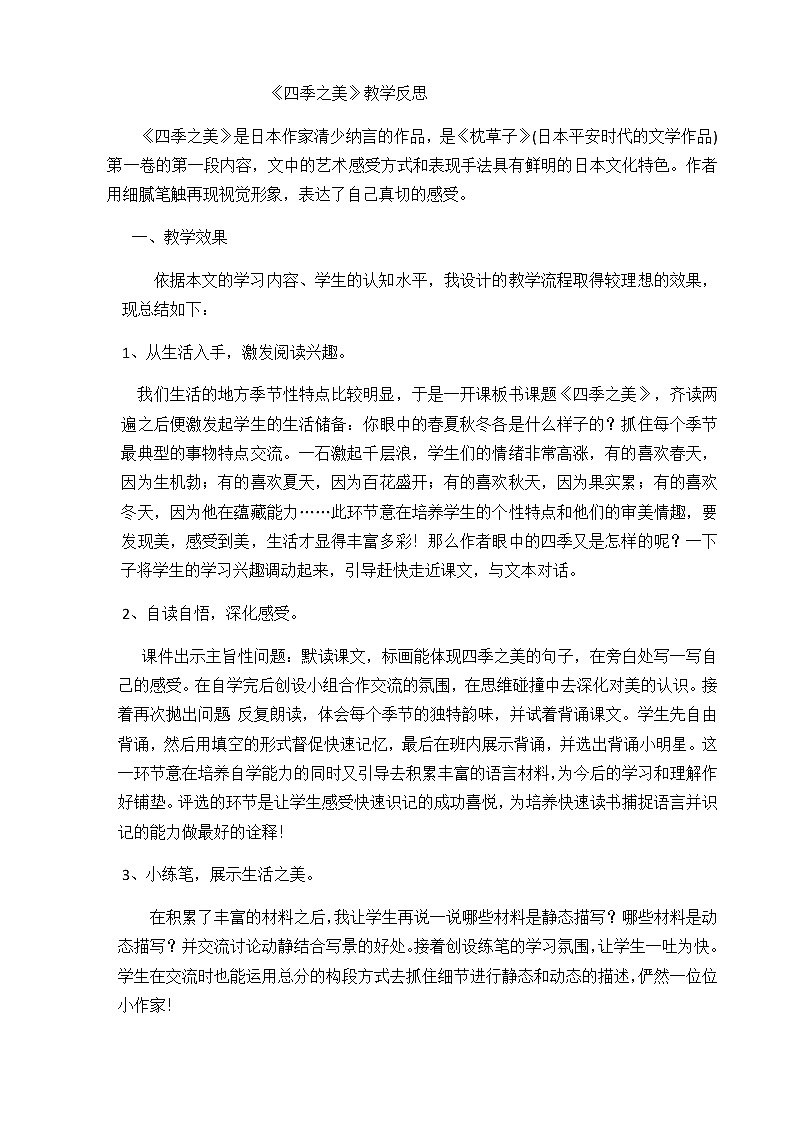 《四季之美》教学反思

《四季之美》是日本作家清少纳言的作品，是《枕草子》(日本平安时代的文学作品)第一卷的第一段内容，文中的艺术感受方式和表现手法具有鲜明的日本文化特色。作者用细腻笔触再现视觉形象，表达了自己真切的感受。

一、教学效果

依据本文的学习内容、学生的认知水平，我设计的教学流程取得较理想的效果，现总结如下：

1、从生活入手，激发阅读兴趣。

我们生活的地方季节性特点比较明显，于是一开课板书课题《四季之美》，齐读两遍之后便激发起学生的生活储备：你眼中的春夏秋冬各是什么样子的？抓住每个季节最典型的事物特点交流。一石激起千层浪，学生们的情绪非常高涨，有的喜欢春天，因为生机勃；有的喜欢夏天，因为百花盛开；有的喜欢秋天，因为果实累；有的喜欢冬天，因为他在蕴藏能力……此环节意在培养学生的个性特点和他们的审美情趣，要发现美，感受到美，生活才显得丰富多彩！那么作者眼中的四季又是怎样的呢？一下子将学生的学习兴趣调动起来，引导赶快走近课文，与文本对话。

2、自读自悟，深化感受。

课件出示主旨性问题：默读课文，标画能体现四季之美的句子，在旁白处写一写自己的感受。在自学完后创设小组合作交流的氛围，在思维碰撞中去深化对美的认识。接着再次抛出问题 反复朗读，体会每个季节的独特韵味，并试着背诵课文。学生先自由背诵，然后用填空的形式督促快速记忆，最后在班内展示背诵，并选出背诵小明星。这一环节意在培养自学能力的同时又引导去积累丰富的语言材料，为今后的学习和理解作好铺垫。评选的环节是让学生感受快速识记的成功喜悦，为培养快速读书捕捉语言并识记的能力做最好的诠释！

3、小练笔，展示生活之美。

在积累了丰富的材料之后，我让学生再说一说哪些材料是静态描写？哪些材料是动态描写？并交流讨论动静结合写景的好处。接着创设练笔的学习氛围，让学生一吐为快。学生在交流时也能运用总分的构段方式去抓住细节进行静态和动态的描述，俨然一位位小作家！